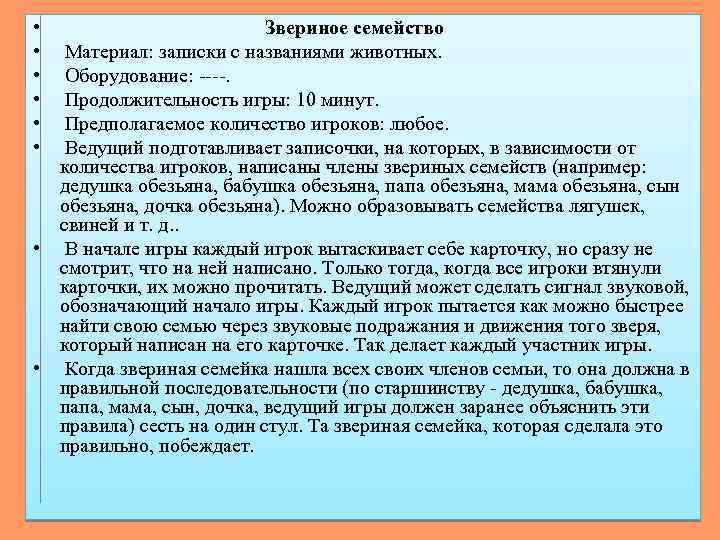 • Звериное семейство
• Материал: записки с названиями животных.
• Оборудование: ----.
• Продолжительность игры: 10 минут.
• Предполагаемое количество игроков: любое.
• Ведущий подготавливает записочки, на которых, в зависимости от количества игроков, написаны члены звериных семейств (например: дедушка обезьяна, бабушка обезьяна, папа обезьяна, мама обезьяна, сын обезьяна, дочка обезьяна). Можно образовывать семейства лягушек, свиней и т. д..
• В начале игры каждый игрок вытаскивает себе карточку, но сразу не смотрит, что на ней написано. Только тогда, когда все игроки втянули карточки, их можно прочитать. Ведущий может сделать сигнал звуковой, обозначающий начало игры. Каждый игрок пытается как можно быстрее найти свою семью через звуковые подражания и движения того зверя, который написан на его карточке. Так делает каждый участник игры.
• Когда звериная семейка нашла всех своих членов семьи, то она должна в правильной последовательности (по старшинству - дедушка, бабушка, папа, мама, сын, дочка, ведущий игры должен заранее объяснить эти правила) сесть на один стул. Та звериная семейка, которая сделала это правильно, побеждает.